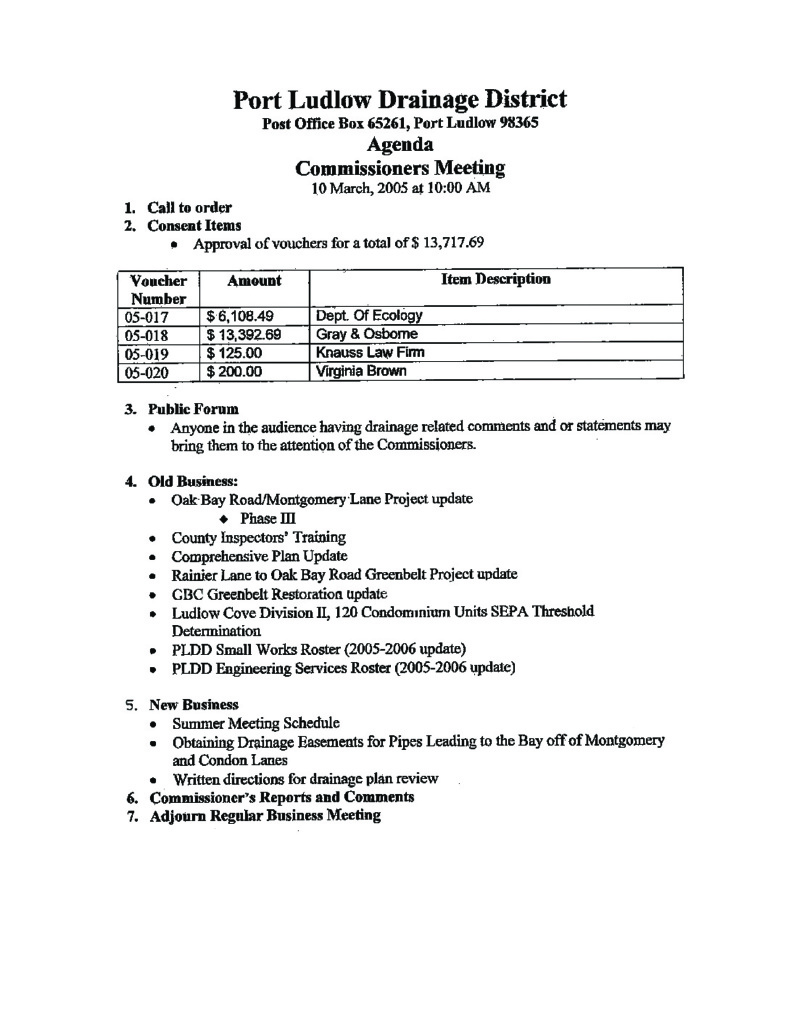 Port Ludlow Drainage District
Post Office Box 65261, Port Ludlow 98365
Agenda
Commissioners Meeting
10 March, 2005 at 10:00 AM

1. Call to order
2. Consent Items
• Approval of vouchers for a total of $ 13,717.69

| Voucher Number | Amount | Item Description |
|---|---|---|
| 05-017 | $ 6,108.49 | Dept. Of Ecology |
| 05-018 | $ 13,392.69 | Gray & Osborne |
| 05-019 | $ 125.00 | Knauss Law Firm |
| 05-020 | $ 200.00 | Virginia Brown |

3. Public Forum
• Anyone in the audience having drainage related comments and or statements may bring them to the attention of the Commissioners.

4. Old Business:
• Oak Bay Road/Montgomery Lane Project update
◆ Phase III
• County Inspectors' Training
• Comprehensive Plan Update
• Rainier Lane to Oak Bay Road Greenbelt Project update
• GBC Greenbelt Restoration update
• Ludlow Cove Division II, 120 Condominium Units SEPA Threshold Determination
• PLDD Small Works Roster (2005-2006 update)
• PLDD Engineering Services Roster (2005-2006 update)

5. New Business
• Summer Meeting Schedule
• Obtaining Drainage Easements for Pipes Leading to the Bay off of Montgomery and Condon Lanes
• Written directions for drainage plan review
6. Commissioner's Reports and Comments
7. Adjourn Regular Business Meeting